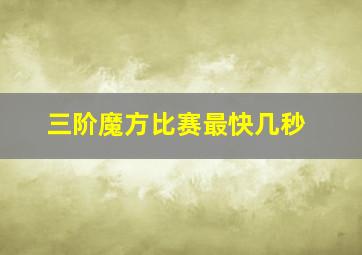 三阶魔方比赛最快几秒